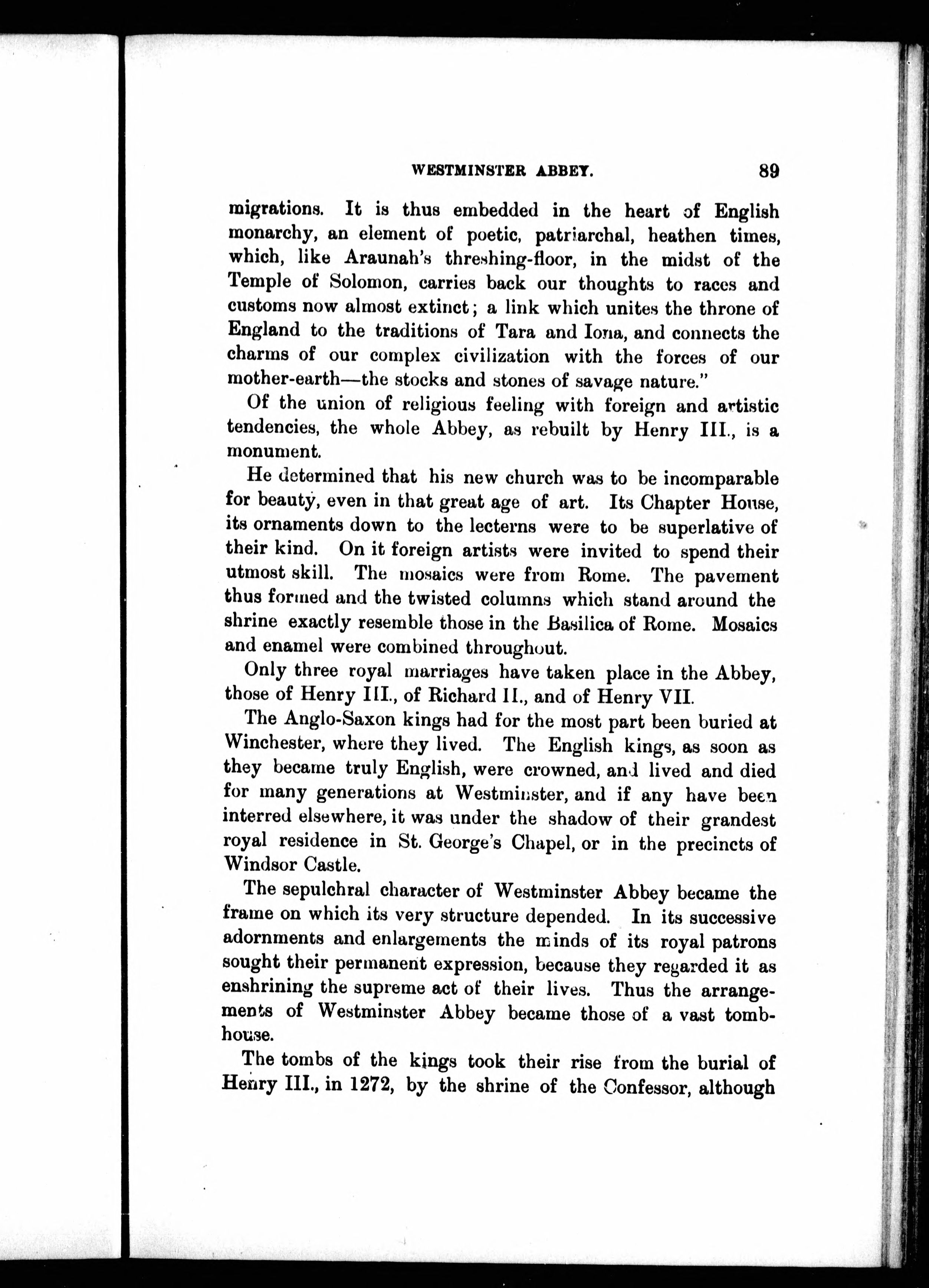 WESTMINSTER ABBEY. 89

migrations. It is thus embedded in the heart of English monarchy, an element of poetic, patriarchal, heathen times, which, like Araunah's threshing-floor, in the midst of the Temple of Solomon, carries back our thoughts to races and customs now almost extinct; a link which unites the throne of England to the traditions of Tara and Iona, and connects the charms of our complex civilization with the forces of our mother-earth—the stocks and stones of savage nature."

Of the union of religious feeling with foreign and artistic tendencies, the whole Abbey, as rebuilt by Henry III., is a monument.

He determined that his new church was to be incomparable for beauty, even in that great age of art. Its Chapter House, its ornaments down to the lecterns were to be superlative of their kind. On it foreign artists were invited to spend their utmost skill. The mosaics were from Rome. The pavement thus formed and the twisted columns which stand around the shrine exactly resemble those in the Basilica of Rome. Mosaics and enamel were combined throughout.

Only three royal marriages have taken place in the Abbey, those of Henry III., of Richard II., and of Henry VII.

The Anglo-Saxon kings had for the most part been buried at Winchester, where they lived. The English kings, as soon as they became truly English, were crowned, and lived and died for many generations at Westminster, and if any have been interred elsewhere, it was under the shadow of their grandest royal residence in St. George's Chapel, or in the precincts of Windsor Castle.

The sepulchral character of Westminster Abbey became the frame on which its very structure depended. In its successive adornments and enlargements the minds of its royal patrons sought their permanent expression, because they regarded it as enshrining the supreme act of their lives. Thus the arrangements of Westminster Abbey became those of a vast tombhouse.

The tombs of the kings took their rise from the burial of Henry III., in 1272, by the shrine of the Confessor, although